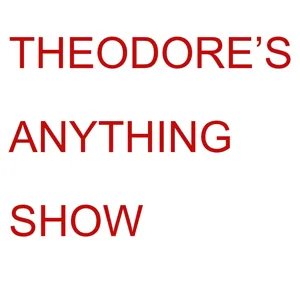 THEODORE’S ANYTHING SHOW